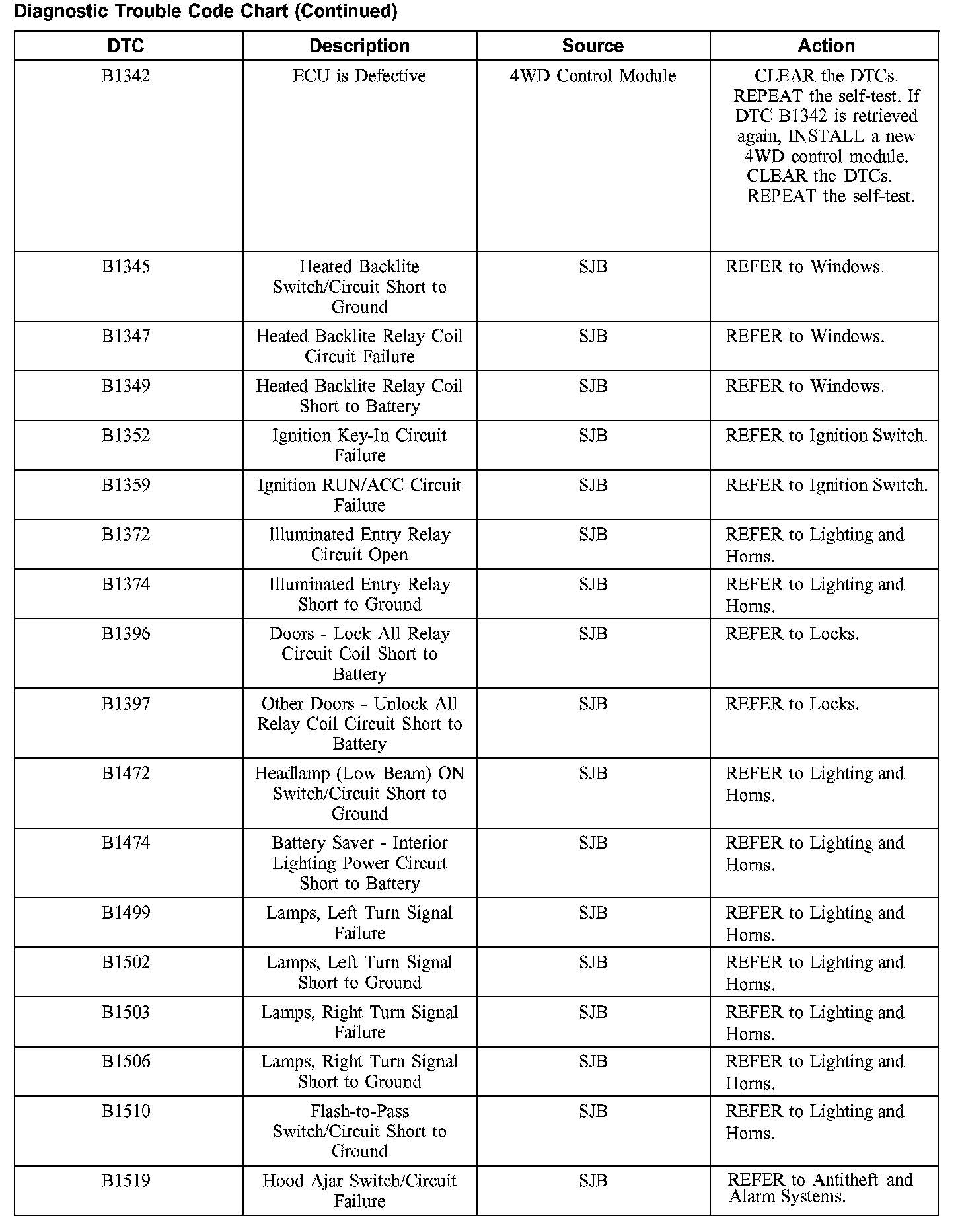 Diagnostic Trouble Code Chart (Continued)

| DTC | Description | Source | Action |
|---|---|---|---|
| B1342 | ECU is Defective | 4WD Control Module | CLEAR the DTCs. REPEAT the self-test. If DTC B1342 is retrieved again, INSTALL a new 4WD control module. CLEAR the DTCs. REPEAT the self-test. |
| B1345 | Heated Backlite Switch/Circuit Short to Ground | SJB | REFER to Windows. |
| B1347 | Heated Backlite Relay Coil Circuit Failure | SJB | REFER to Windows. |
| B1349 | Heated Backlite Relay Coil Short to Battery | SJB | REFER to Windows. |
| B1352 | Ignition Key-In Circuit Failure | SJB | REFER to Ignition Switch. |
| B1359 | Ignition RUN/ACC Circuit Failure | SJB | REFER to Ignition Switch. |
| B1372 | Illuminated Entry Relay Circuit Open | SJB | REFER to Lighting and Horns. |
| B1374 | Illuminated Entry Relay Short to Ground | SJB | REFER to Lighting and Horns. |
| B1396 | Doors - Lock All Relay Circuit Coil Short to Battery | SJB | REFER to Locks. |
| B1397 | Other Doors - Unlock All Relay Coil Circuit Short to Battery | SJB | REFER to Locks. |
| B1472 | Headlamp (Low Beam) ON Switch/Circuit Short to Ground | SJB | REFER to Lighting and Horns. |
| B1474 | Battery Saver - Interior Lighting Power Circuit Short to Battery | SJB | REFER to Lighting and Horns. |
| B1499 | Lamps, Left Turn Signal Failure | SJB | REFER to Lighting and Horns. |
| B1502 | Lamps, Left Turn Signal Short to Ground | SJB | REFER to Lighting and Horns. |
| B1503 | Lamps, Right Turn Signal Failure | SJB | REFER to Lighting and Horns. |
| B1506 | Lamps, Right Turn Signal Short to Ground | SJB | REFER to Lighting and Horns. |
| B1510 | Flash-to-Pass Switch/Circuit Short to Ground | SJB | REFER to Lighting and Horns. |
| B1519 | Hood Ajar Switch/Circuit Failure | SJB | REFER to Antitheft and Alarm Systems. |